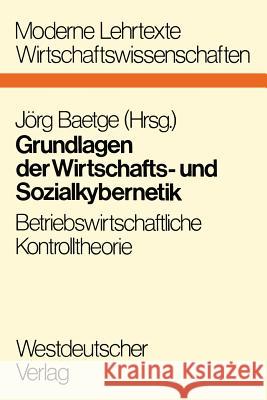 Moderne Lehrtexte
Wirtschaftswissenschaften

Jörg Baetge (Hrsg.)
Grundlagen der Wirtschafts- und Sozialkybernetik
Betriebswirtschaftliche Kontrolltheorie

Westdeutscher
Verlag

Kraina Książek